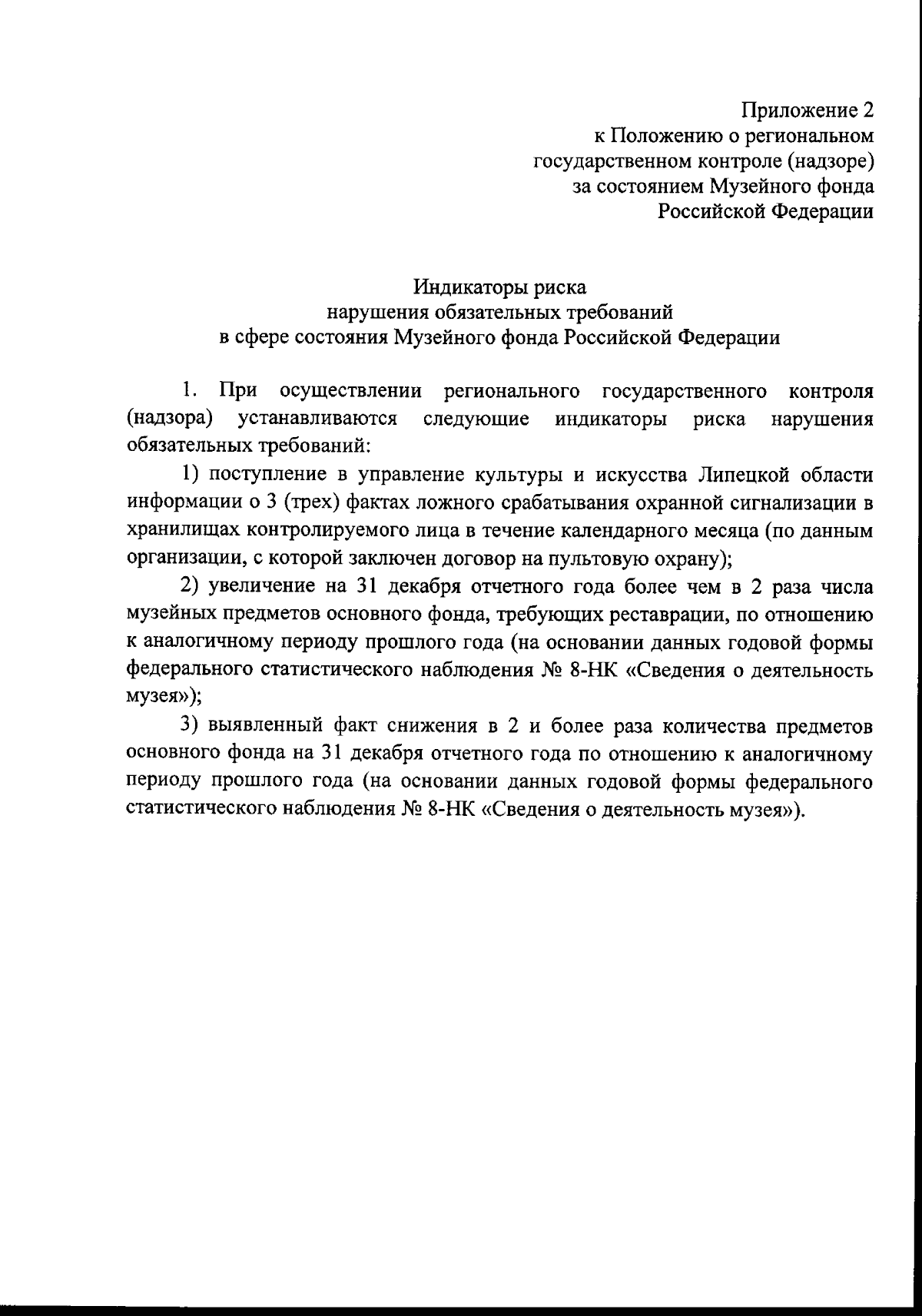 Приложение 2
к Положению о региональном
государственном контроле (надзоре)
за состоянием Музейного фонда
Российской Федерации

Индикаторы риска
нарушения обязательных требований
в сфере состояния Музейного фонда Российской Федерации

1. При осуществлении регионального государственного контроля (надзора) устанавливаются следующие индикаторы риска нарушения обязательных требований:

1) поступление в управление культуры и искусства Липецкой области информации о 3 (трех) фактах ложного срабатывания охранной сигнализации в хранилищах контролируемого лица в течение календарного месяца (по данным организации, с которой заключен договор на пультовую охрану);

2) увеличение на 31 декабря отчетного года более чем в 2 раза числа музейных предметов основного фонда, требующих реставрации, по отношению к аналогичному периоду прошлого года (на основании данных годовой формы федерального статистического наблюдения № 8-НК «Сведения о деятельность музея»);

3) выявленный факт снижения в 2 и более раза количества предметов основного фонда на 31 декабря отчетного года по отношению к аналогичному периоду прошлого года (на основании данных годовой формы федерального статистического наблюдения № 8-НК «Сведения о деятельность музея»).